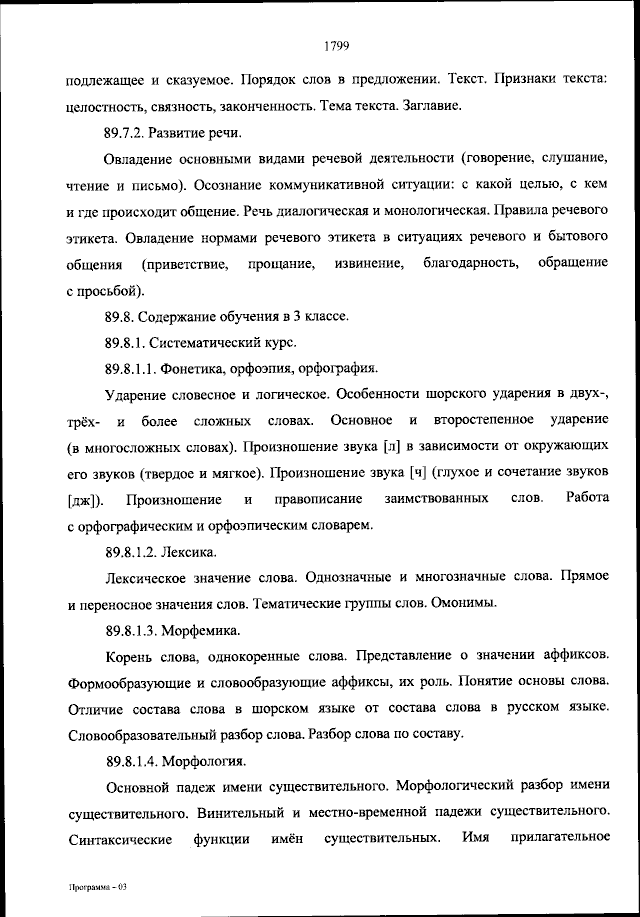 1799

подлежащее и сказуемое. Порядок слов в предложении. Текст. Признаки текста: целостность, связность, законченность. Тема текста. Заглавие.

89.7.2. Развитие речи.

Овладение основными видами речевой деятельности (говорение, слушание, чтение и письмо). Осознание коммуникативной ситуации: с какой целью, с кем и где происходит общение. Речь диалогическая и монологическая. Правила речевого этикета. Овладение нормами речевого этикета в ситуациях речевого и бытового общения (приветствие, прощание, извинение, благодарность, обращение с просьбой).

89.8. Содержание обучения в 3 классе.

89.8.1. Систематический курс.

89.8.1.1. Фонетика, орфоэпия, орфография.

Ударение словесное и логическое. Особенности шорского ударения в двух-, трёх- и более сложных словах. Основное и второстепенное ударение (в многосложных словах). Произношение звука [л] в зависимости от окружающих его звуков (твердое и мягкое). Произношение звука [ч] (глухое и сочетание звуков [дж]). Произношение и правописание заимствованных слов. Работа с орфографическим и орфоэпическим словарем.

89.8.1.2. Лексика.

Лексическое значение слова. Однозначные и многозначные слова. Прямое и переносное значения слов. Тематические группы слов. Омонимы.

89.8.1.3. Морфемика.

Корень слова, однокоренные слова. Представление о значении аффиксов. Формообразующие и словообразующие аффиксы, их роль. Понятие основы слова. Отличие состава слова в шорском языке от состава слова в русском языке. Словообразовательный разбор слова. Разбор слова по составу.

89.8.1.4. Морфология.

Основной падеж имени существительного. Морфологический разбор имени существительного. Винительный и местно-временной падежи существительного. Синтаксические функции имён существительных. Имя прилагательное

Программа - 03